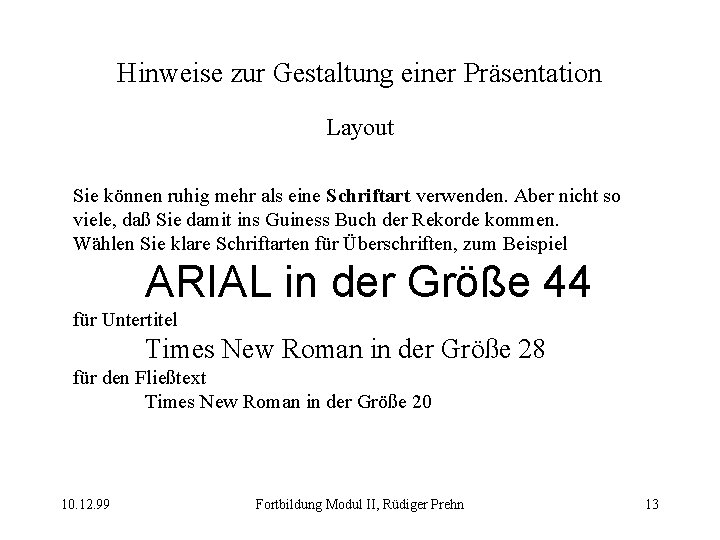 Hinweise zur Gestaltung einer Präsentation

Layout

Sie können ruhig mehr als eine Schriftart verwenden. Aber nicht so viele, daß Sie damit ins Guiness Buch der Rekorde kommen. Wählen Sie klare Schriftarten für Überschriften, zum Beispiel

ARIAL in der Größe 44

für Untertitel

Times New Roman in der Größe 28

für den Fließtext

Times New Roman in der Größe 20

10.12.99 Fortbildung Modul II, Rüdiger Prehn 13